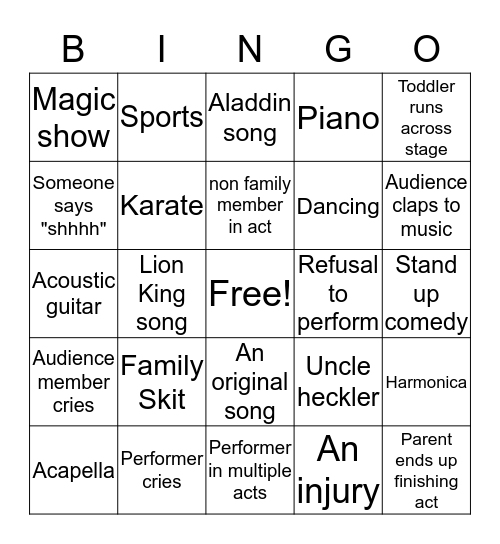 | B | I | N | G | O |
|---|---|---|---|---|
| Magic show | Sports | Aladdin song | Piano | Toddler runs across stage |
| Someone says "shhhh" | Karate | non family member in act | Dancing | Audience claps to music |
| Acoustic guitar | Lion King song | Free! | Refusal to perform | Stand up comedy |
| Audience member cries | Family Skit | An original song | Uncle heckler | Harmonica |
| Acapella | Performer cries | Performer in multiple acts | An injury | Parent ends up finishing act |